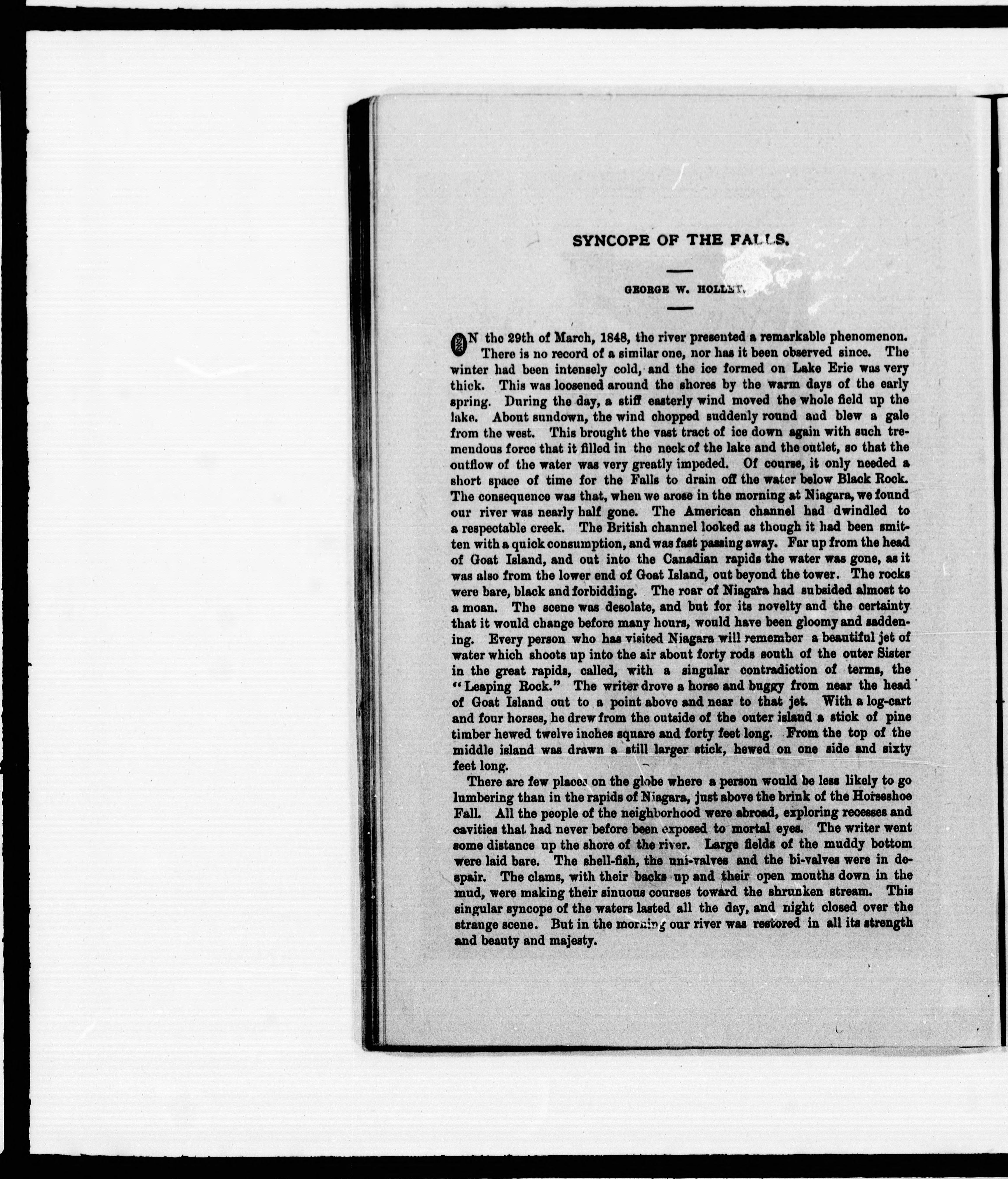 SYNCOPE OF THE FALLS.

GEORGE W. HOLLEY.

ON the 29th of March, 1848, the river presented a remarkable phenomenon. There is no record of a similar one, nor has it been observed since. The winter had been intensely cold, and the ice formed on Lake Erie was very thick. This was loosened around the shores by the warm days of the early spring. During the day, a stiff easterly wind moved the whole field up the lake. About sundown, the wind chopped suddenly round and blew a gale from the west. This brought the vast tract of ice down again with such tremendous force that it filled in the neck of the lake and the outlet, so that the outflow of the water was very greatly impeded. Of course, it only needed a short space of time for the Falls to drain off the water below Black Rock. The consequence was that, when we arose in the morning at Niagara, we found our river was nearly half gone. The American channel had dwindled to a respectable creek. The British channel looked as though it had been smitten with a quick consumption, and was fast passing away. Far up from the head of Goat Island, and out into the Canadian rapids the water was gone, as it was also from the lower end of Goat Island, out beyond the tower. The rocks were bare, black and forbidding. The roar of Niagara had subsided almost to a moan. The scene was desolate, and but for its novelty and the certainty that it would change before many hours, would have been gloomy and saddening. Every person who has visited Niagara will remember a beautiful jet of water which shoots up into the air about forty rods south of the outer Sister in the great rapids, called, with a singular contradiction of terms, the "Leaping Rock." The writer drove a horse and buggy from near the head of Goat Island out to a point above and near to that jet. With a log-cart and four horses, he drew from the outside of the outer island a stick of pine timber hewed twelve inches square and forty feet long. From the top of the middle island was drawn a still larger stick, hewed on one side and sixty feet long.

There are few places on the globe where a person would be less likely to go lumbering than in the rapids of Niagara, just above the brink of the Horseshoe Fall. All the people of the neighborhood were abroad, exploring recesses and cavities that had never before been exposed to mortal eyes. The writer went some distance up the shore of the river. Large fields of the muddy bottom were laid bare. The shell-fish, the uni-valves and the bi-valves were in despair. The clams, with their backs up and their open mouths down in the mud, were making their sinuous courses toward the shrunken stream. This singular syncope of the waters lasted all the day, and night closed over the strange scene. But in the morning our river was restored in all its strength and beauty and majesty.